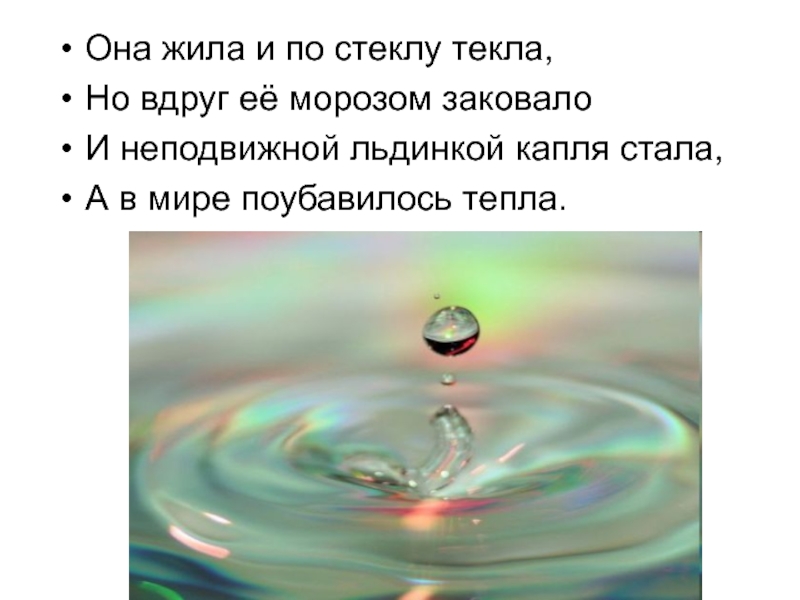 • Она жила и по стеклу текла,
• Но вдруг её морозом заковало
• И неподвижной льдинкой капля стала,
• А в мире поубавилось тепла.